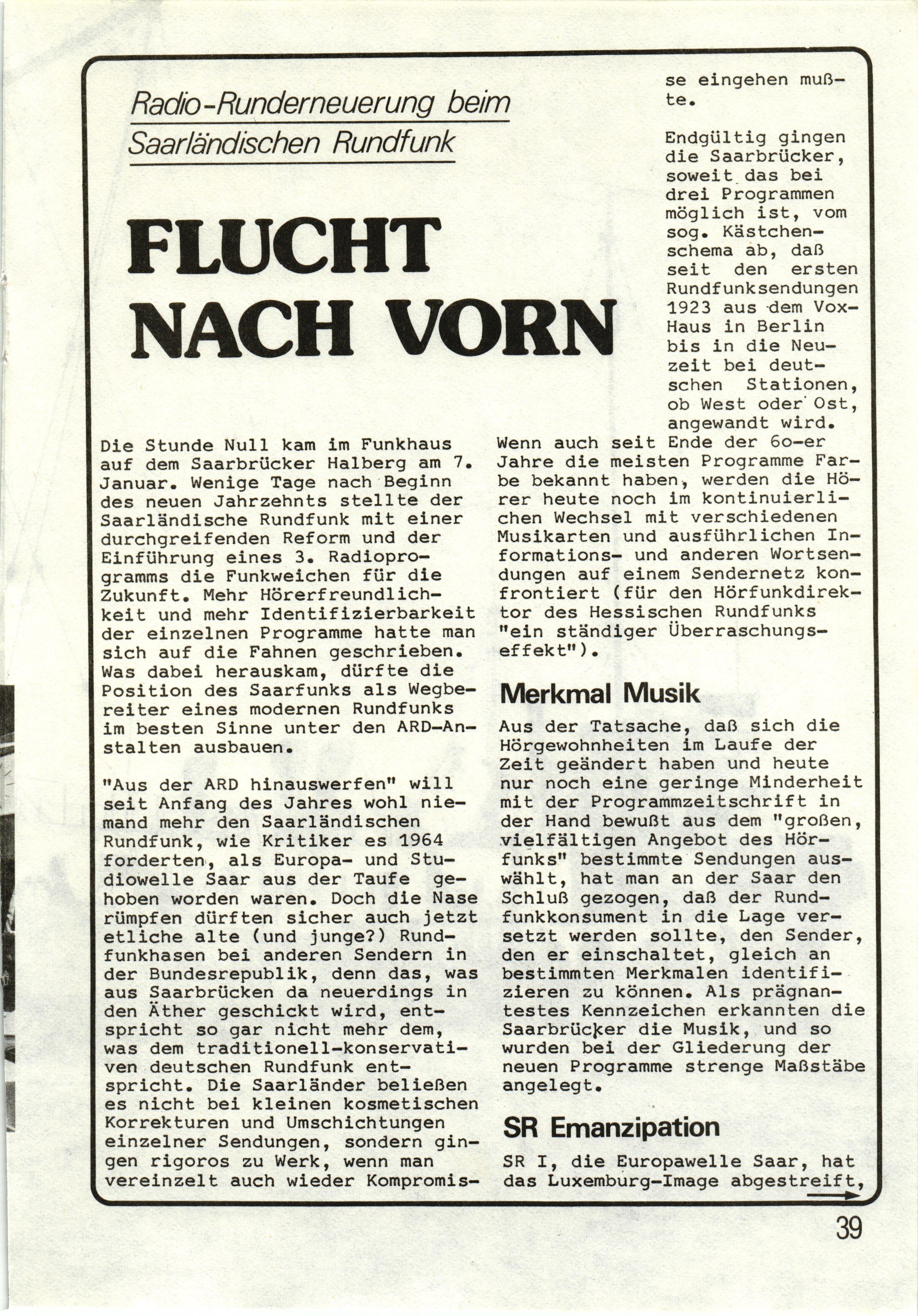 Radio-Runderneuerung beim Saarländischen Rundfunk

FLUCHT NACH VORN

Die Stunde Null kam im Funkhaus auf dem Saarbrücker Halberg am 7. Januar. Wenige Tage nach Beginn des neuen Jahrzehnts stellte der Saarländische Rundfunk mit einer durchgreifenden Reform und der Einführung eines 3. Radioprogramms die Funkweichen für die Zukunft. Mehr Hörerfreundlichkeit und mehr Identifizierbarkeit der einzelnen Programme hatte man sich auf die Fahnen geschrieben. Was dabei herauskam, dürfte die Position des Saarfunks als Wegbereiter eines modernen Rundfunks im besten Sinne unter den ARD-Anstalten ausbauen.

"Aus der ARD hinauswerfen" will seit Anfang des Jahres wohl niemand mehr den Saarländischen Rundfunk, wie Kritiker es 1964 forderten, als Europa- und Studiowelle Saar aus der Taufe gehoben worden waren. Doch die Nase rümpfen dürften sicher auch jetzt etliche alte (und junge?) Rundfunkhasen bei anderen Sendern in der Bundesrepublik, denn das, was aus Saarbrücken da neuerdings in den Äther geschickt wird, entspricht so gar nicht mehr dem, was dem traditionell-konservativen deutschen Rundfunk entspricht. Die Saarländer beließen es nicht bei kleinen kosmetischen Korrekturen und Umschichtungen einzelner Sendungen, sondern gingen rigoros zu Werk, wenn man vereinzelt auch wieder Kompromisse eingehen mußte.

Endgültig gingen die Saarbrücker, soweit das bei drei Programmen möglich ist, vom sog. Kästchenschema ab, daß seit den ersten Rundfunksendungen 1923 aus dem Vox-Haus in Berlin bis in die Neuzeit bei deutschen Stationen, ob West oder Ost, angewandt wird.
Wenn auch seit Ende der 6o-er Jahre die meisten Programme Farbe bekannt haben, werden die Hörer heute noch im kontinuierlichen Wechsel mit verschiedenen Musikarten und ausführlichen Informations- und anderen Wortsendungen auf einem Sendernetz konfrontiert (für den Hörfunkdirektor des Hessischen Rundfunks "ein ständiger Überraschungseffekt").

Merkmal Musik

Aus der Tatsache, daß sich die Hörgewohnheiten im Laufe der Zeit geändert haben und heute nur noch eine geringe Minderheit mit der Programmzeitschrift in der Hand bewußt aus dem "großen, vielfältigen Angebot des Hörfunks" bestimmte Sendungen auswählt, hat man an der Saar den Schluß gezogen, daß der Rundfunkkonsument in die Lage versetzt werden sollte, den Sender, den er einschaltet, gleich an bestimmten Merkmalen identifizieren zu können. Als prägnantestes Kennzeichen erkannten die Saarbrücker die Musik, und so wurden bei der Gliederung der neuen Programme strenge Maßstäbe angelegt.

SR Emanzipation

SR I, die Europawelle Saar, hat das Luxemburg-Image abgestreift,

39